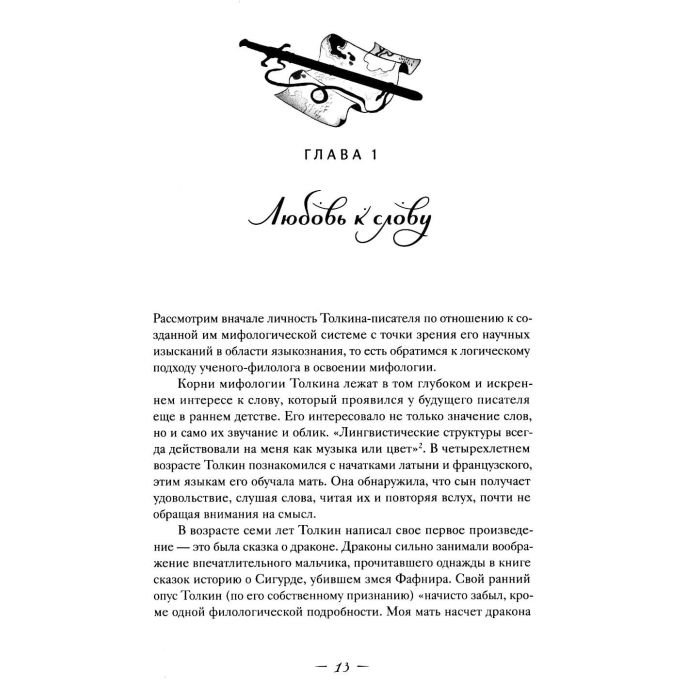 ГЛАВА 1

Любовь к слову

Рассмотрим вначале личность Толкина-писателя по отношению к созданной им мифологической системе с точки зрения его научных изысканий в области языкознания, то есть обратимся к логическому подходу ученого-филолога в освоении мифологии.

Корни мифологии Толкина лежат в том глубоком и искреннем интересе к слову, который проявился у будущего писателя еще в раннем детстве. Его интересовало не только значение слов, но и само их звучание и облик. «Лингвистические структуры всегда действовали на меня как музыка или цвет»$^{2}$. В четырехлетнем возрасте Толкин познакомился с начатками латыни и французского, этим языкам его обучала мать. Она обнаружила, что сын получает удовольствие, слушая слова, читая их и повторяя вслух, почти не обращая внимания на смысл.

В возрасте семи лет Толкин написал свое первое произведение — это была сказка о драконе. Драконы сильно занимали воображение впечатлительного мальчика, прочитавшего однажды в книге сказок историю о Сигурде, убившем змея Фафнира. Свой ранний опус Толкин (по его собственному признанию) «начисто забыл, кроме одной филологической подробности. Моя мать насчет дракона

— 13 —